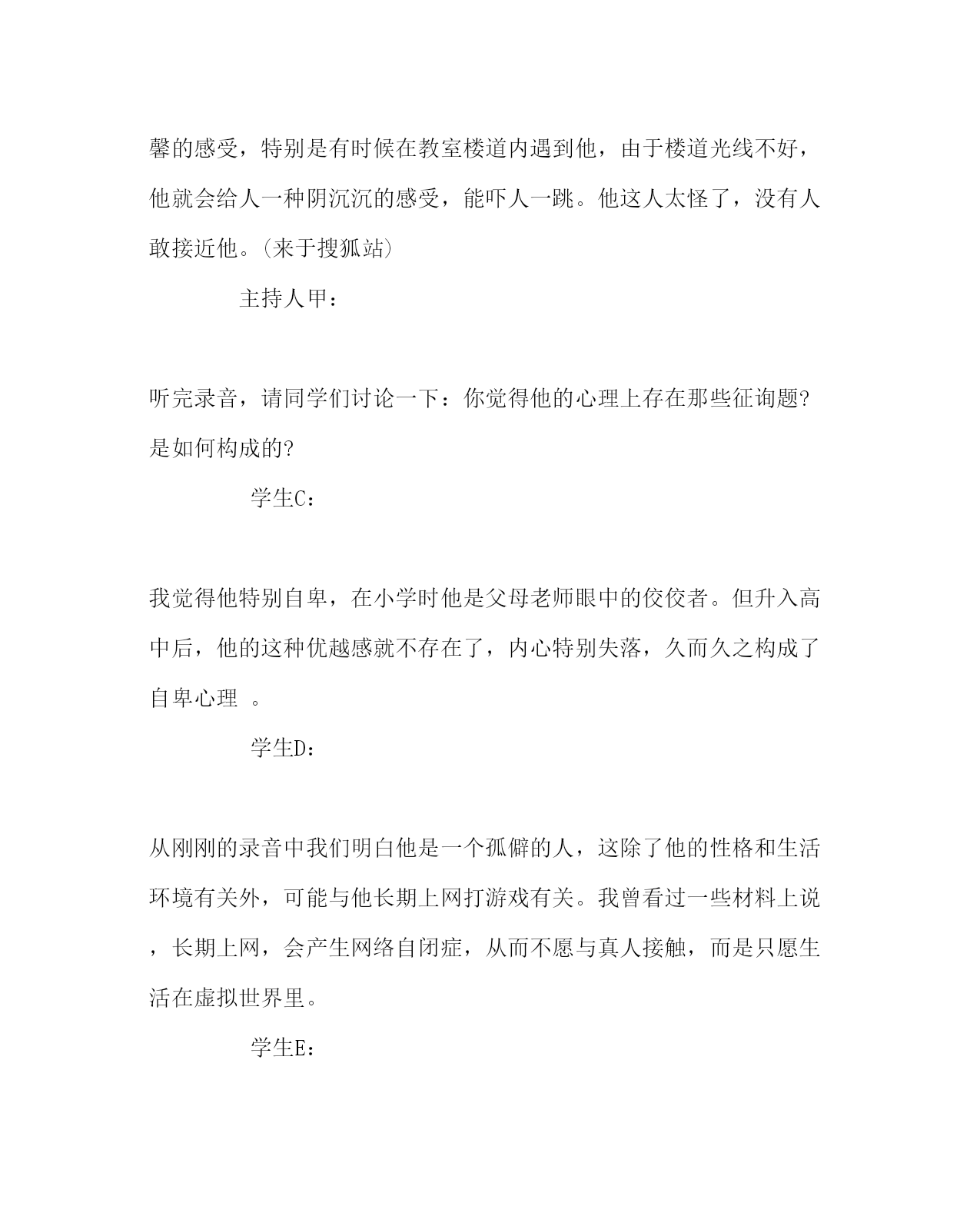 馨的感受，特别是有时候在教室楼道内遇到他，由于楼道光线不好，他就会给人一种阴沉沉的感受，能吓人一跳。他这人太怪了，没有人敢接近他。(来于搜狐站)

主持人甲：

听完录音，请同学们讨论一下：你觉得他的心理上存在那些征询题?是如何构成的?

学生C：

我觉得他特别自卑，在小学时他是父母老师眼中的佼佼者。但升入高中后，他的这种优越感就不存在了，内心特别失落，久而久之构成了自卑心理 。

学生D：

从刚刚的录音中我们明白他是一个孤僻的人，这除了他的性格和生活环境有关外，可能与他长期上网打游戏有关。我曾看过一些材料上说，长期上网，会产生网络自闭症，从而不愿与真人接触，而是只愿生活在虚拟世界里。

学生E：